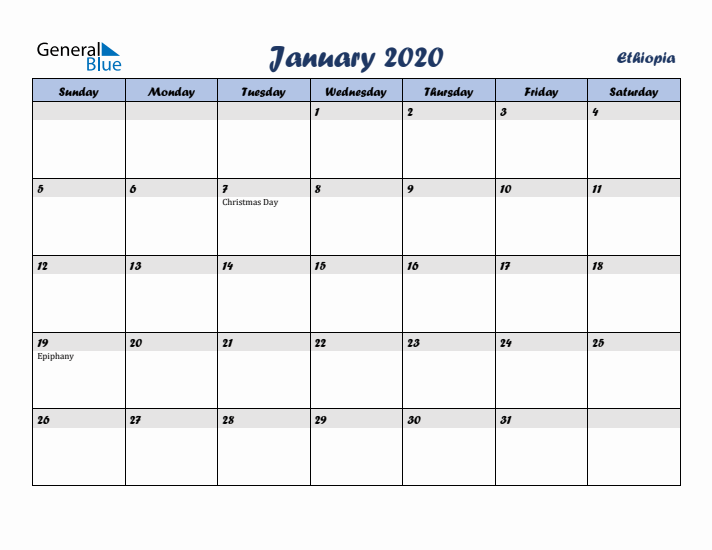 General Blue

January 2020

Ethiopia

| Sunday | Monday | Tuesday | Wednesday | Thursday | Friday | Saturday |
|---|---|---|---|---|---|---|
| | | | 1 | 2 | 3 | 4 |
| 5 | 6 | 7 Christmas Day | 8 | 9 | 10 | 11 |
| 12 | 13 | 14 | 15 | 16 | 17 | 18 |
| 19 Epiphany | 20 | 21 | 22 | 23 | 24 | 25 |
| 26 | 27 | 28 | 29 | 30 | 31 | |